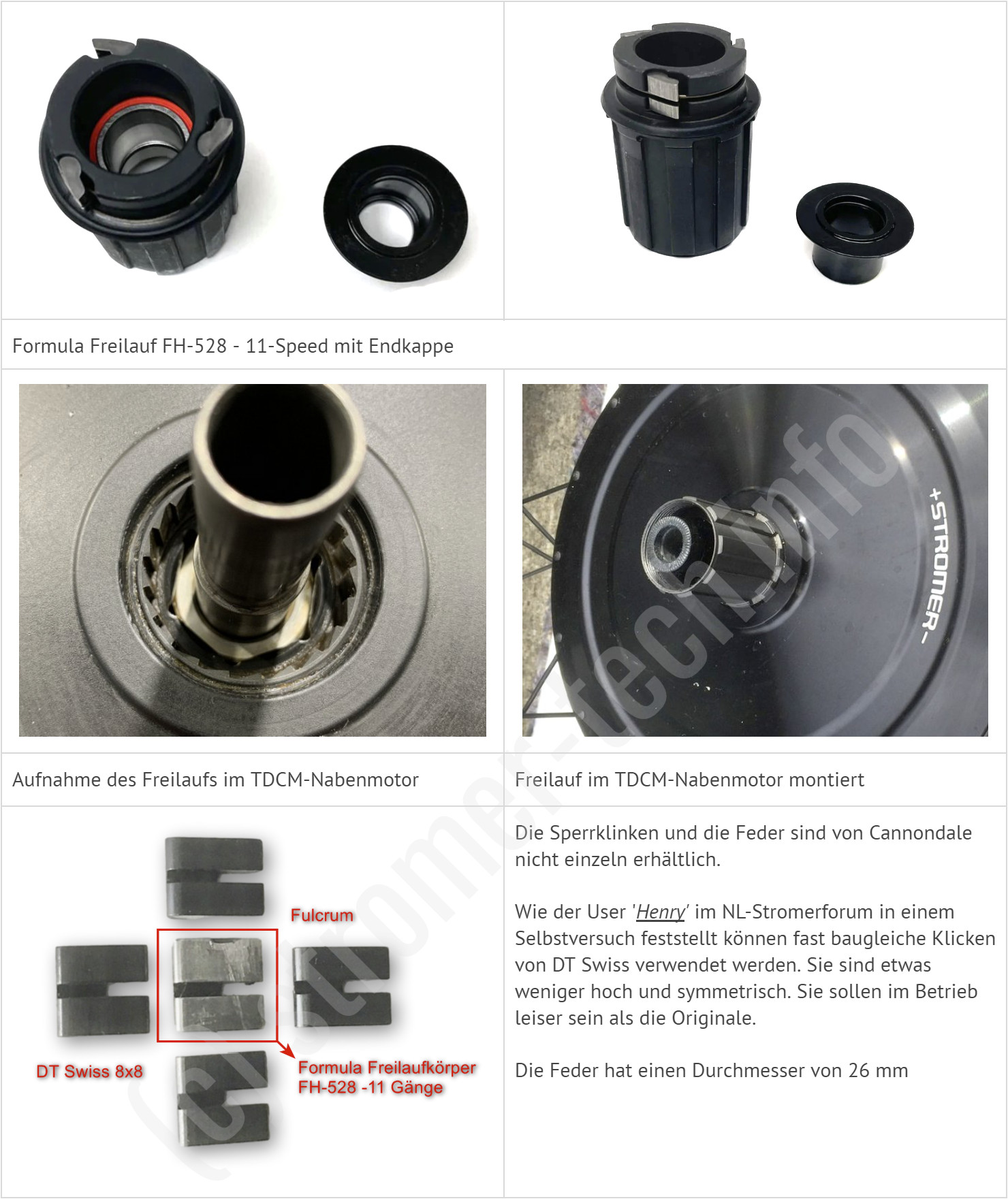 Formula Freilauf FH-528 - 11-Speed mit Endkappe

+STROMER-

Aufnahme des Freilaufs im TDCM-Nabenmotor

Freilauf im TDCM-Nabenmotor montiert

Fulcrum

DT Swiss 8x8

Formula Freilaufkörper
FH-528 -11 Gänge

Die Sperrklinken und die Feder sind von Cannondale nicht einzeln erhältlich.

Wie der User 'Henry' im NL-Stromerforum in einem Selbstversuch feststellt können fast baugleiche Klicken von DT Swiss verwendet werden. Sie sind etwas weniger hoch und symmetrisch. Sie sollen im Betrieb leiser sein als die Originale.

Die Feder hat einen Durchmesser von 26 mm

(c) stromer-tech.info